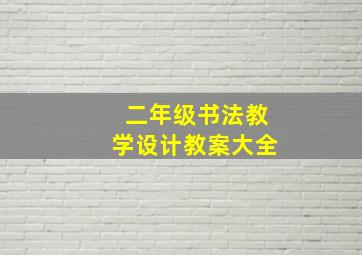 二年级书法教学设计教案大全